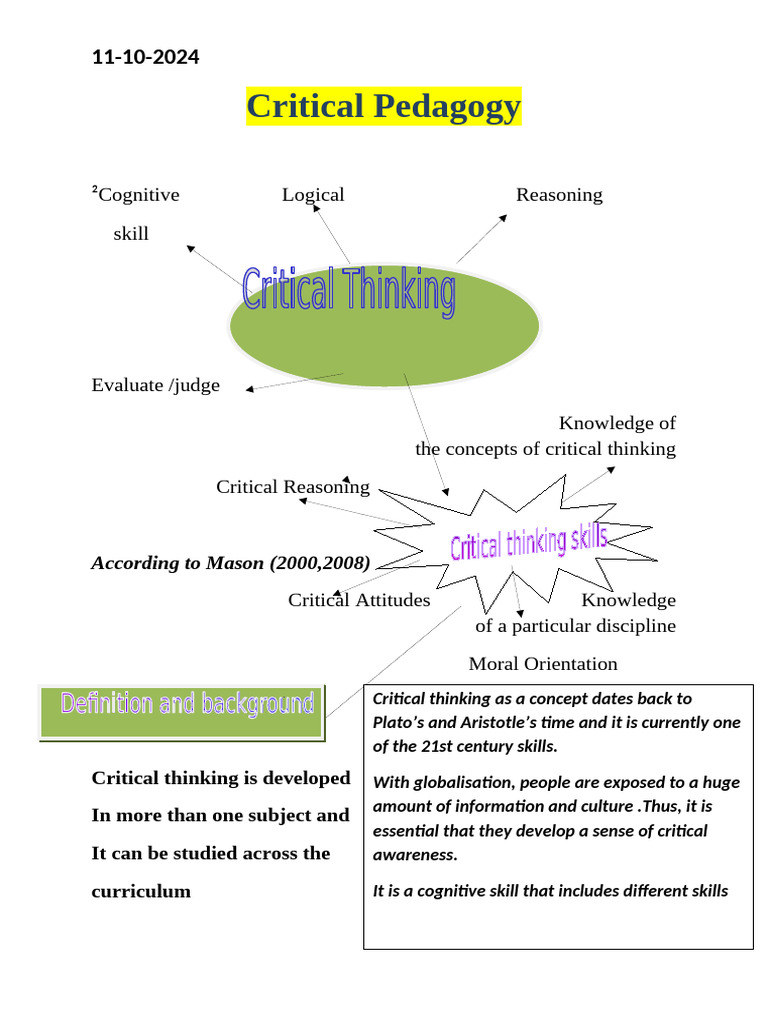 11-10-2024

Critical Pedagogy

$^{2}$Cognitive skill

Logical

Reasoning

Critical Thinking

Evaluate /judge

Knowledge of the concepts of critical thinking

Critical Reasoning

Critical thinking skills

According to Mason (2000,2008)

Critical Attitudes

Knowledge of a particular discipline

Moral Orientation

Definition and background

Critical thinking is developed In more than one subject and It can be studied across the curriculum

Critical thinking as a concept dates back to Plato's and Aristotle's time and it is currently one of the 21st century skills.

With globalisation, people are exposed to a huge amount of information and culture .Thus, it is essential that they develop a sense of critical awareness.

It is a cognitive skill that includes different skills